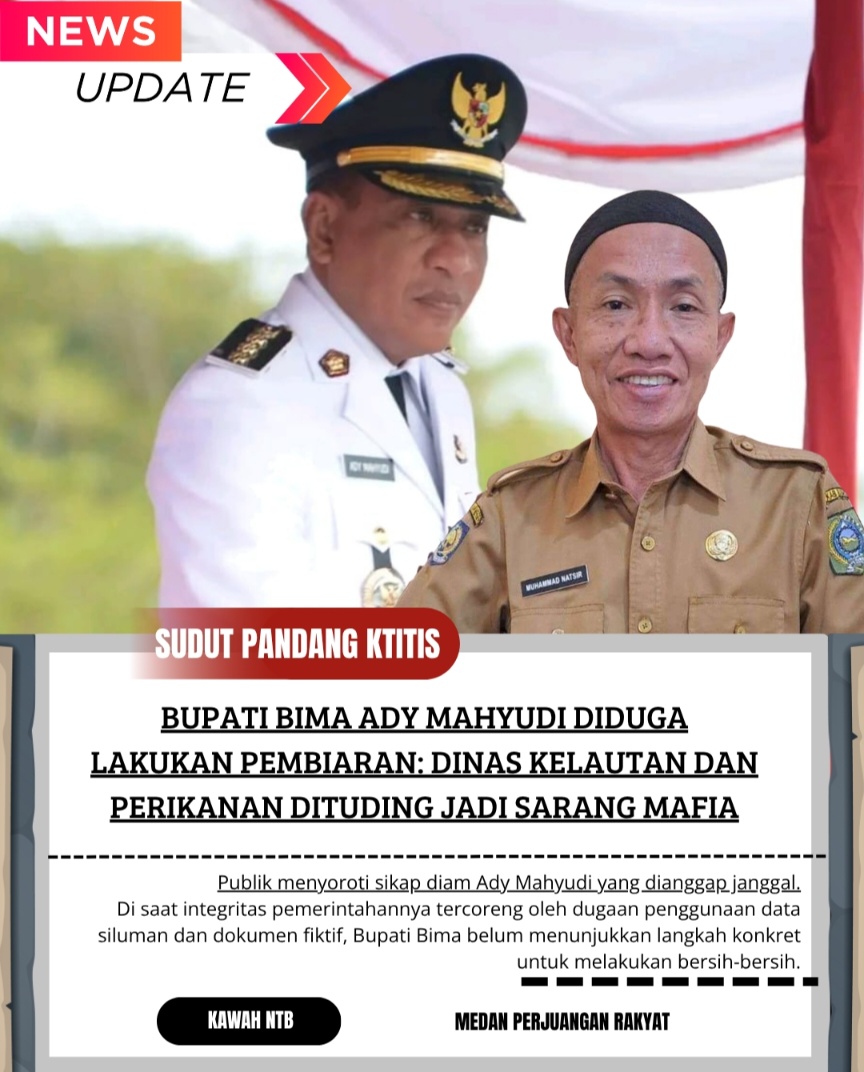 NEWS
UPDATE

ADY MAHYUDI

MUHAMMAD NATSIR

SUDUT PANDANG KTITIS

BUPATI BIMA ADY MAHYUDI DIDUGA LAKUKAN PEMBIARAN: DINAS KELAUTAN DAN PERIKANAN DITUDING JADI SARANG MAFIA

Publik menyoroti sikap diam Ady Mahyudi yang dianggap janggal. Di saat integritas pemerintahannya tercoreng oleh dugaan penggunaan data siluman dan dokumen fiktif, Bupati Bima belum menunjukkan langkah konkret untuk melakukan bersih-bersih.

KAWAH NTB

MEDAN PERJUANGAN RAKYAT